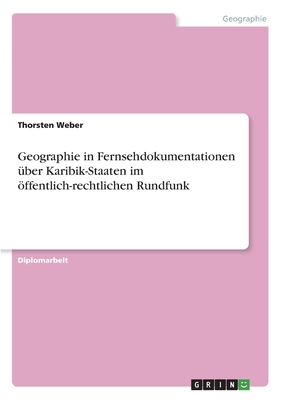 Geographie

Thorsten Weber

Geographie in Fernsehdokumentationen über Karibik-Staaten im öffentlich-rechtlichen Rundfunk

Diplomarbeit

GRIN